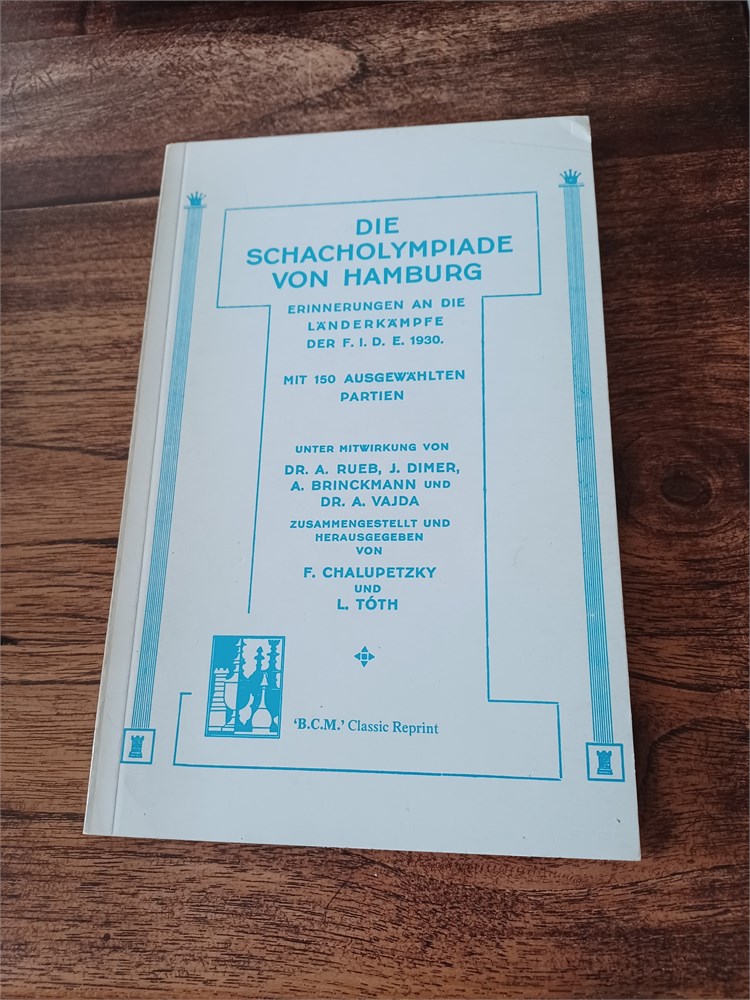 DIE SCHACHOLYMPIADE VON HAMBURG

ERINNERUNGEN AN DIE LÄNDERKÄMPFE DER F. I. D. E. 1930.

MIT 150 AUSGEWÄHLTEN PARTIEN

UNTER MITWIRKUNG VON
DR. A. RUEB, J. DIMER,
A. BRINCKMANN UND
DR. A. VAJDA
ZUSAMMENGESTELLT UND
HERAUSGEGEBEN
VON
F. CHALUPETZKY
UND
L. TÓTH

'B.C.M.' Classic Reprint